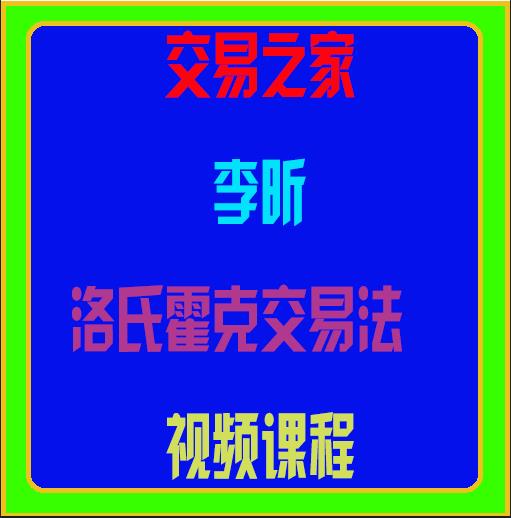 交易之家

李昕

洛氏霍克交易法

视频课程